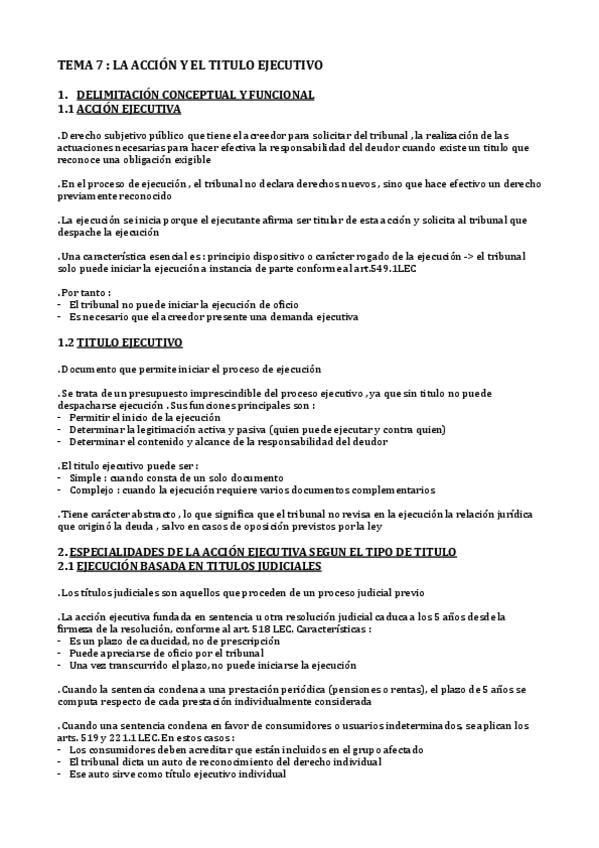 TEMA 7 : LA ACCIÓN Y EL TITULO EJECUTIVO

1. DELIMITACIÓN CONCEPTUAL Y FUNCIONAL
1.1 ACCIÓN EJECUTIVA

.Derecho subjetivo público que tiene el acreedor para solicitar del tribunal , la realización de las actuaciones necesarias para hacer efectiva la responsabilidad del deudor cuando existe un titulo que reconoce una obligación exigible

.En el proceso de ejecución , el tribunal no declara derechos nuevos , sino que hace efectivo un derecho previamente reconocido

.La ejecución se inicia porque el ejecutante afirma ser titular de esta acción y solicita al tribunal que despache la ejecución

.Una característica esencial es : principio dispositivo o carácter rogado de la ejecución -> el tribunal solo puede iniciar la ejecución a instancia de parte conforme al art.549.1LEC

.Por tanto :
- El tribunal no puede iniciar la ejecución de oficio
- Es necesario que el acreedor presente una demanda ejecutiva

1.2 TITULO EJECUTIVO

.Documento que permite iniciar el proceso de ejecución

.Se trata de un presupuesto imprescindible del proceso ejecutivo , ya que sin titulo no puede despacharse ejecución . Sus funciones principales son :
- Permitir el inicio de la ejecución
- Determinar la legitimación activa y pasiva (quien puede ejecutar y contra quien)
- Determinar el contenido y alcance de la responsabilidad del deudor

.El titulo ejecutivo puede ser :
- Simple : cuando consta de un solo documento
- Complejo : cuando la ejecución requiere varios documentos complementarios

.Tiene carácter abstracto , lo que significa que el tribunal no revisa en la ejecución la relación jurídica que originó la deuda , salvo en casos de oposición previstos por la ley

2. ESPECIALIDADES DE LA ACCIÓN EJECUTIVA SEGUN EL TIPO DE TITULO
2.1 EJECUCIÓN BASADA EN TITULOS JUDICIALES

.Los títulos judiciales son aquellos que proceden de un proceso judicial previo

.La acción ejecutiva fundada en sentencia u otra resolución judicial caduca a los 5 años desde la firmeza de la resolución, conforme al art. 518 LEC. Características :
- Es un plazo de caducidad, no de prescripción
- Puede apreciarse de oficio por el tribunal
- Una vez transcurrido el plazo, no puede iniciarse la ejecución

.Cuando la sentencia condena a una prestación periódica (pensiones o rentas), el plazo de 5 años se computa respecto de cada prestación individualmente considerada

.Cuando una sentencia condena en favor de consumidores o usuarios indeterminados, se aplican los arts. 519 y 221.1 LEC. En estos casos :
- Los consumidores deben acreditar que están incluidos en el grupo afectado
- El tribunal dicta un auto de reconocimiento del derecho individual
- Ese auto sirve como título ejecutivo individual